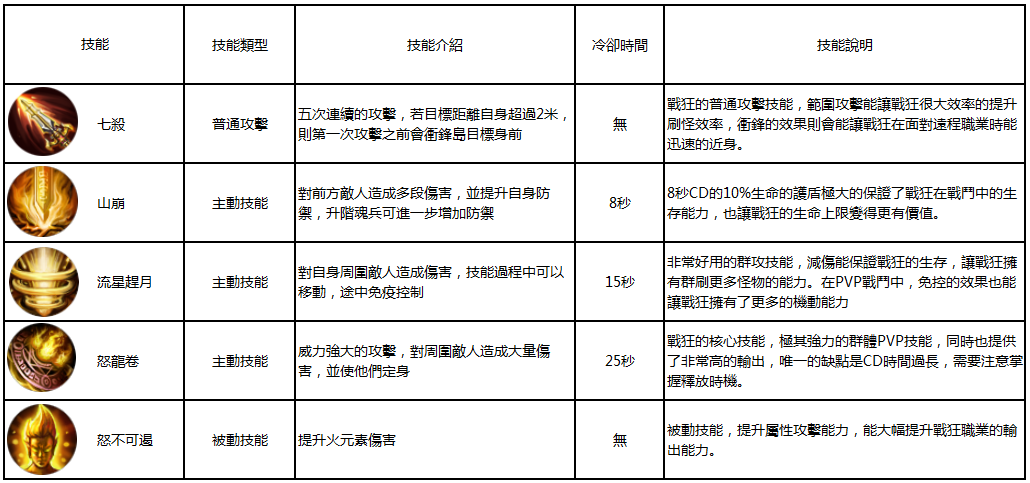 | 技能 | 技能類型 | 技能介紹 | 冷卻時間 | 技能說明 |
|---|---|---|---|---|
| 七殺 | 普通攻擊 | 五次連續的攻擊，若目標距離自身超過2米，則第一次攻擊之前會衝鋒島目標身前 | 無 | 戰狂的普通攻擊技能，範圍攻擊能讓戰狂很大效率的提升刷怪效率，衝鋒的效果則會能讓戰狂在面對遠程職業時能迅速的近身。 |
| 山崩 | 主動技能 | 對前方敵人造成多段傷害，並提升自身防禦，升階魂兵可進一步增加防禦 | 8秒 | 8秒CD的10%生命的護盾極大的保證了戰狂在戰鬥中的生存能力，也讓戰狂的生命上限變得更有價值。 |
| 流星趕月 | 主動技能 | 對自身周圍敵人造成傷害，技能過程中可以移動，途中免疫控制 | 15秒 | 非常好用的群攻技能，減傷能保證戰狂的生存，讓戰狂擁有群刷更多怪物的能力。在PVP戰鬥中，免控的效果也能讓戰狂擁有了更多的機動能力 |
| 怒龍卷 | 主動技能 | 威力強大的攻擊，對周圍敵人造成大量傷害，並使他們定身 | 25秒 | 戰狂的核心技能，極其強力的群體PVP技能，同時也提供了非常高的輸出，唯一的缺點是CD時間過長，需要注意掌握釋放時機。 |
| 怒不可遏 | 被動技能 | 提升火元素傷害 | 無 | 被動技能，提升屬性攻擊能力，能大幅提升戰狂職業的輸出能力。 |